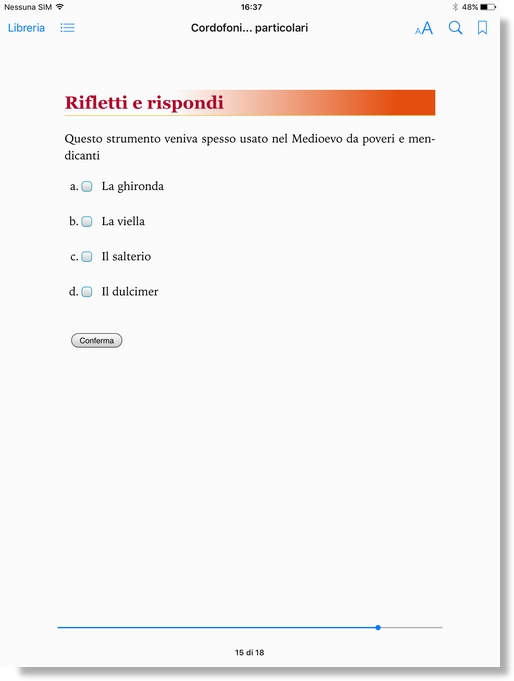 Nessuna SIM 16:37 48%

Libreria Cordofoni... particolari AA

Rifletti e rispondi

Questo strumento veniva spesso usato nel Medioevo da poveri e mendicanti

a. La ghironda

b. La viella

c. Il salterio

d. Il dulcimer

Conferma

15 di 18